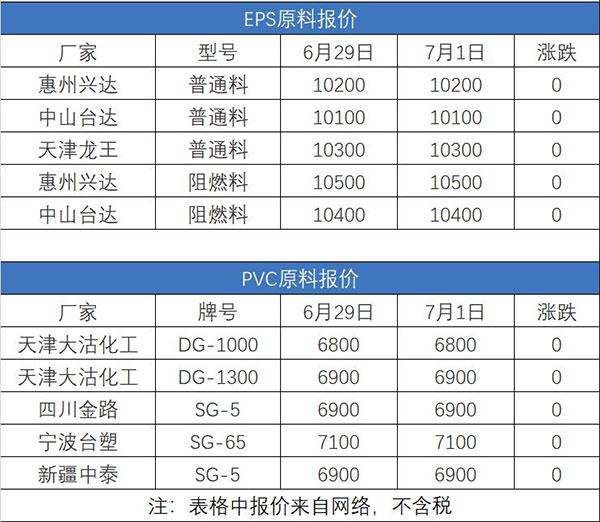 EPS原料报价

| 厂家 | 型号 | 6月29日 | 7月1日 | 涨跌 |
|---|---|---|---|---|
| 惠州兴达 | 普通料 | 10200 | 10200 | 0 |
| 中山台达 | 普通料 | 10100 | 10100 | 0 |
| 天津龙王 | 普通料 | 10300 | 10300 | 0 |
| 惠州兴达 | 阻燃料 | 10500 | 10500 | 0 |
| 中山台达 | 阻燃料 | 10400 | 10400 | 0 |

PVC原料报价

| 厂家 | 牌号 | 6月29日 | 7月1日 | 涨跌 |
|---|---|---|---|---|
| 天津大沽化工 | DG-1000 | 6800 | 6800 | 0 |
| 天津大沽化工 | DG-1300 | 6900 | 6900 | 0 |
| 四川金路 | SG-5 | 6900 | 6900 | 0 |
| 宁波台塑 | SG-65 | 7100 | 7100 | 0 |
| 新疆中泰 | SG-5 | 6900 | 6900 | 0 |

注：表格中报价来自网络，不含税